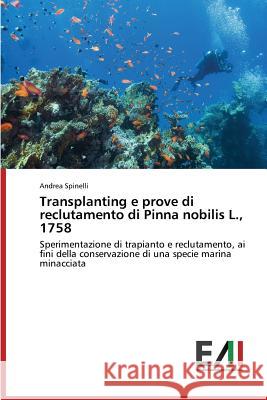 Andrea Spinelli

Transplanting e prove di reclutamento di Pinna nobilis L., 1758

Sperimentazione di trapianto e reclutamento, ai fini della conservazione di una specie marina minacciata

EAI

Kraina Książek